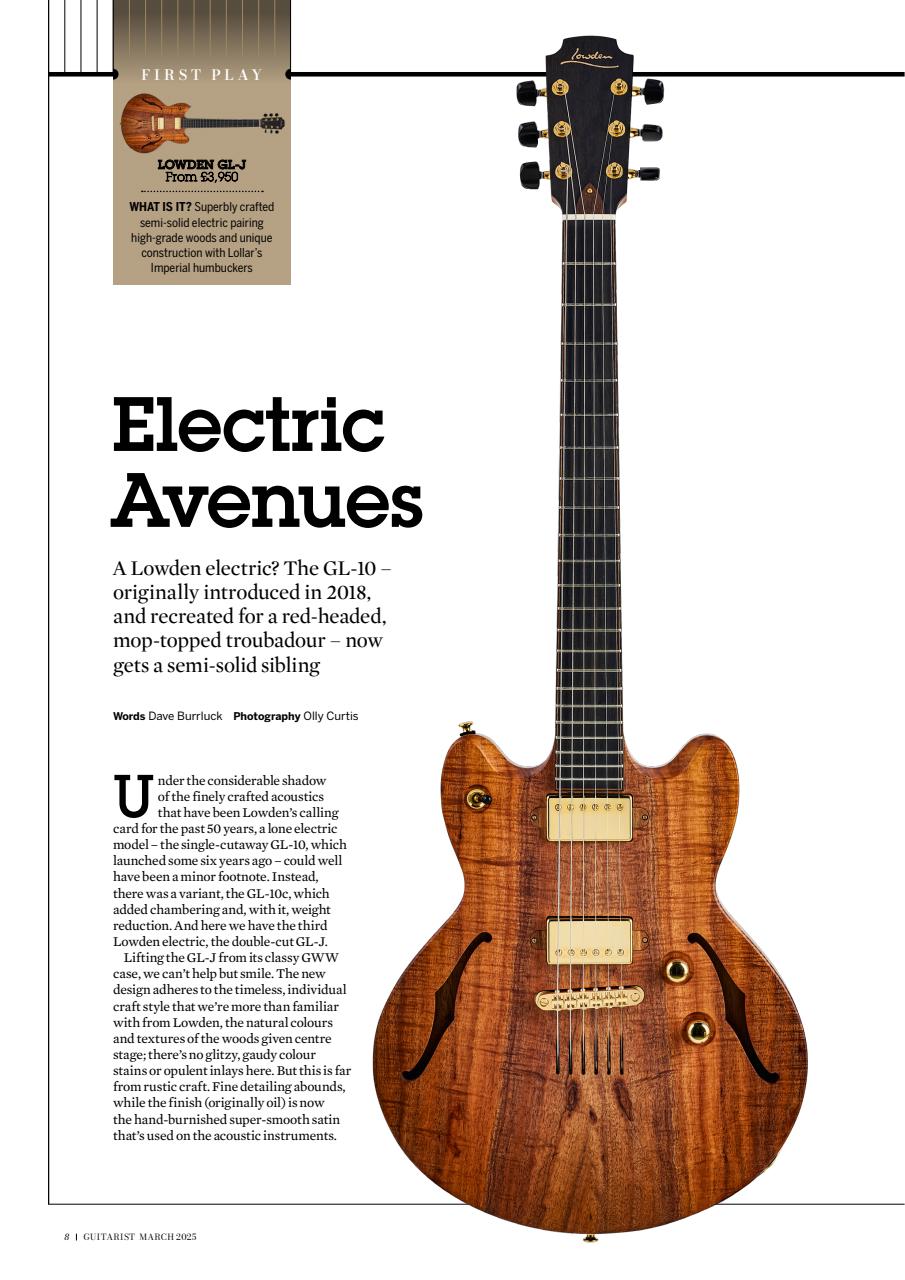 FIRST PLAY

LOWDEN GL-J
From £3,950

WHAT IS IT? Superbly crafted semi-solid electric pairing high-grade woods and unique construction with Lollar's Imperial humbuckers

Lowden

Electric Avenues

A Lowden electric? The GL-10 – originally introduced in 2018, and recreated for a red-headed, mop-topped troubadour – now gets a semi-solid sibling

Words Dave Burrluck Photography Olly Curtis

Under the considerable shadow of the finely crafted acoustics that have been Lowden's calling card for the past 50 years, a lone electric model – the single-cutaway GL-10, which launched some six years ago – could well have been a minor footnote. Instead, there was a variant, the GL-10c, which added chambering and, with it, weight reduction. And here we have the third Lowden electric, the double-cut GL-J.

Lifting the GL-J from its classy GWW case, we can't help but smile. The new design adheres to the timeless, individual craft style that we're more than familiar with from Lowden, the natural colours and textures of the woods given centre stage; there's no glitzy, gaudy colour stains or opulent inlays here. But this is far from rustic craft. Fine detailing abounds, while the finish (originally oil) is now the hand-burnished super-smooth satin that's used on the acoustic instruments.

8 | GUITARIST MARCH 2025